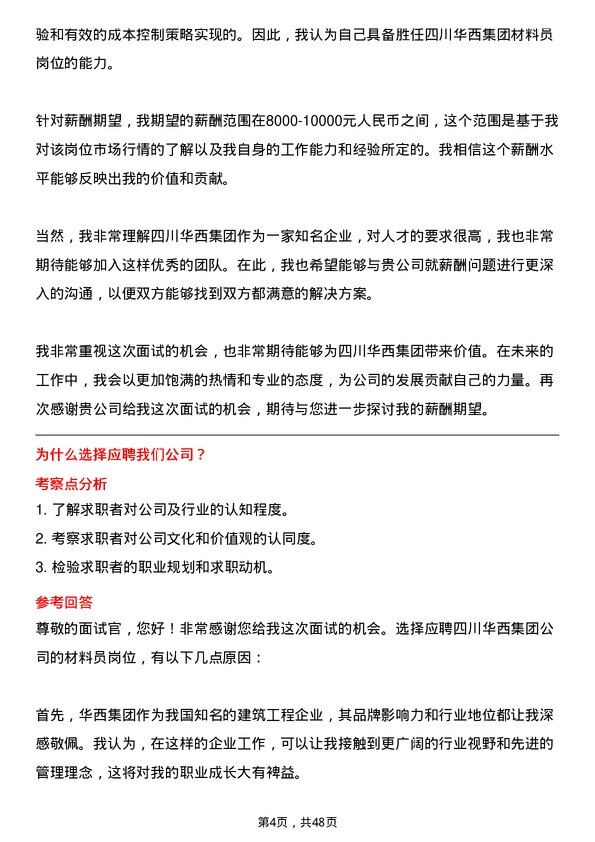 验和有效的成本控制策略实现的。因此，我认为自己具备胜任四川华西集团材料员岗位的能力。

针对薪酬期望，我期望的薪酬范围在8000-10000元人民币之间，这个范围是基于我对该岗位市场行情的了解以及我自身的工作能力和经验所定的。我相信这个薪酬水平能够反映出我的价值和贡献。

当然，我非常理解四川华西集团作为一家知名企业，对人才的要求很高，我也非常期待能够加入这样优秀的团队。在此，我也希望能够与贵公司就薪酬问题进行更深入的沟通，以便双方能够找到双方都满意的解决方案。

我非常重视这次面试的机会，也非常期待能够为四川华西集团带来价值。在未来的工作中，我会以更加饱满的热情和专业的态度，为公司的发展贡献自己的力量。再次感谢贵公司给我这次面试的机会，期待与您进一步探讨我的薪酬期望。

为什么选择应聘我们公司？

考察点分析

1. 了解求职者对公司及行业的认知程度。
2. 考察求职者对公司文化和价值观的认同度。
3. 检验求职者的职业规划和求职动机。

参考回答

尊敬的面试官，您好！非常感谢您给我这次面试的机会。选择应聘四川华西集团公司的材料员岗位，有以下几点原因：

首先，华西集团作为我国知名的建筑工程企业，其品牌影响力和行业地位都让我深感敬佩。我认为，在这样的企业工作，可以让我接触到更广阔的行业视野和先进的管理理念，这将对我的职业成长大有裨益。

第4页，共48页